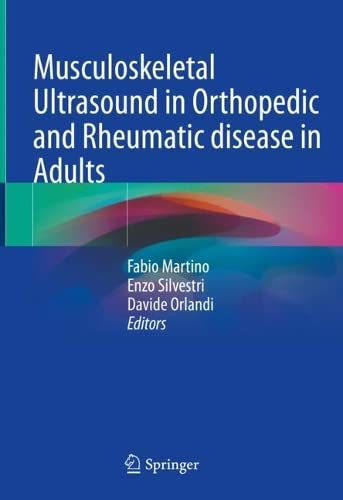 Musculoskeletal Ultrasound in Orthopedic and Rheumatic disease in Adults

Fabio Martino
Enzo Silvestri
Davide Orlandi
Editors

Springer